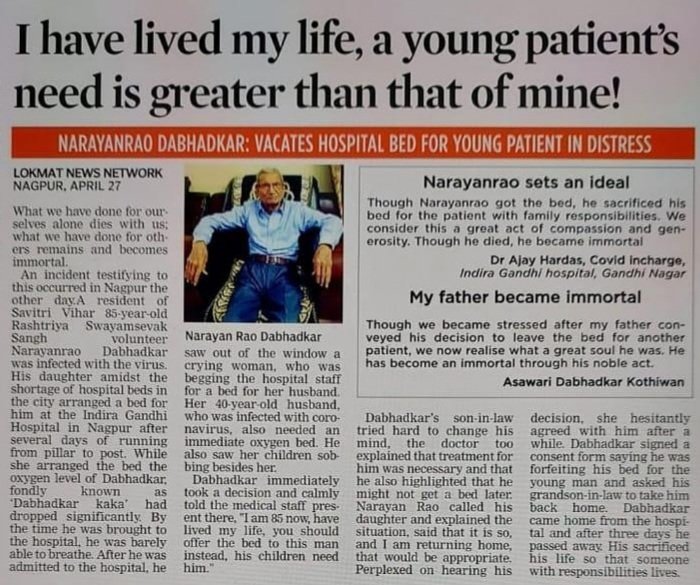 I have lived my life, a young patient's need is greater than that of mine!

NARAYANRAO DABHADKAR: VACATES HOSPITAL BED FOR YOUNG PATIENT IN DISTRESS

LOKMAT NEWS NETWORK
NAGPUR, APRIL 27

What we have done for ourselves alone dies with us; what we have done for others remains and becomes immortal.

An incident testifying to this occurred in Nagpur the other day.A resident of Savitri Vihar 85-year-old Rashtriya Swayamsevak Sangh volunteer Narayanrao Dabhadkar was infected with the virus. His daughter amidst the shortage of hospital beds in the city arranged a bed for him at the Indira Gandhi Hospital in Nagpur after several days of running from pillar to post. While she arranged the bed the oxygen level of Dabhadkar, fondly known as 'Dabhadkar kaka' had dropped significantly. By the time he was brought to the hospital, he was barely able to breathe. After he was admitted to the hospital, he

Narayan Rao Dabhadkar

saw out of the window a crying woman, who was begging the hospital staff for a bed for her husband. Her 40-year-old husband, who was infected with coronavirus, also needed an immediate oxygen bed. He also saw her children sobbing besides her.

Dabhadkar immediately took a decision and calmly told the medical staff present there, "I am 85 now, have lived my life, you should offer the bed to this man instead, his children need him."

Narayanrao sets an ideal

Though Narayanrao got the bed, he sacrificed his bed for the patient with family responsibilities. We consider this a great act of compassion and generosity. Though he died, he became immortal

Dr Ajay Hardas, Covid incharge, Indira Gandhi hospital, Gandhi Nagar

My father became immortal

Though we became stressed after my father conveyed his decision to leave the bed for another patient, we now realise what a great soul he was. He has become an immortal through his noble act.

Asawari Dabhadkar Kothiwan

Dabhadkar's son-in-law tried hard to change his mind, the doctor too explained that treatment for him was necessary and that he also highlighted that he might not get a bed later. Narayan Rao called his daughter and explained the situation, said that it is so, and I am returning home, that would be appropriate. Perplexed on hearing his decision, she hesitantly agreed with him after a while. Dabhadkar signed a consent form saying he was forfeiting his bed for the young man and asked his grandson-in-law to take him back home. Dabhadkar came home from the hospital and after three days he passed away. His sacrificed his life so that someone with responsibilities lives.